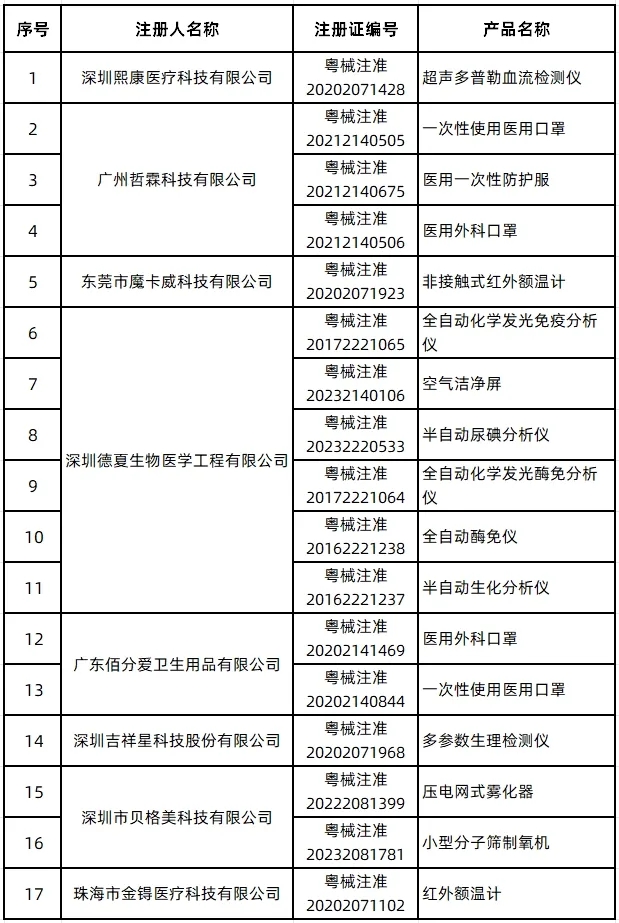 | 序号 | 注册人名称 | 注册证编号 | 产品名称 |
|---|---|---|---|
| 1 | 深圳熙康医疗科技有限公司 | 粤械注准 20202071428 | 超声多普勒血流检测仪 |
| 2 | 广州哲霖科技有限公司 | 粤械注准 20212140505 | 一次性使用医用口罩 |
| 3 | 广州哲霖科技有限公司 | 粤械注准 20212140675 | 医用一次性防护服 |
| 4 | 广州哲霖科技有限公司 | 粤械注准 20212140506 | 医用外科口罩 |
| 5 | 东莞市魔卡威科技有限公司 | 粤械注准 20202071923 | 非接触式红外额温计 |
| 6 | 深圳德夏生物医学工程有限公司 | 粤械注准 20172221065 | 全自动化学发光免疫分析仪 |
| 7 | 深圳德夏生物医学工程有限公司 | 粤械注准 20232140106 | 空气洁净屏 |
| 8 | 深圳德夏生物医学工程有限公司 | 粤械注准 20232220533 | 半自动尿碘分析仪 |
| 9 | 深圳德夏生物医学工程有限公司 | 粤械注准 20172221064 | 全自动化学发光酶免分析仪 |
| 10 | 深圳德夏生物医学工程有限公司 | 粤械注准 20162221238 | 全自动酶免仪 |
| 11 | 深圳德夏生物医学工程有限公司 | 粤械注准 20162221237 | 半自动生化分析仪 |
| 12 | 广东佰分爱卫生用品有限公司 | 粤械注准 20202141469 | 医用外科口罩 |
| 13 | 广东佰分爱卫生用品有限公司 | 粤械注准 20202140844 | 一次性使用医用口罩 |
| 14 | 深圳吉祥星科技股份有限公司 | 粤械注准 20202071968 | 多参数生理检测仪 |
| 15 | 深圳市贝格美科技有限公司 | 粤械注准 20222081399 | 压电网式雾化器 |
| 16 | 深圳市贝格美科技有限公司 | 粤械注准 20232081781 | 小型分子筛制氧机 |
| 17 | 珠海市金锝医疗科技有限公司 | 粤械注准 20202071102 | 红外额温计 |